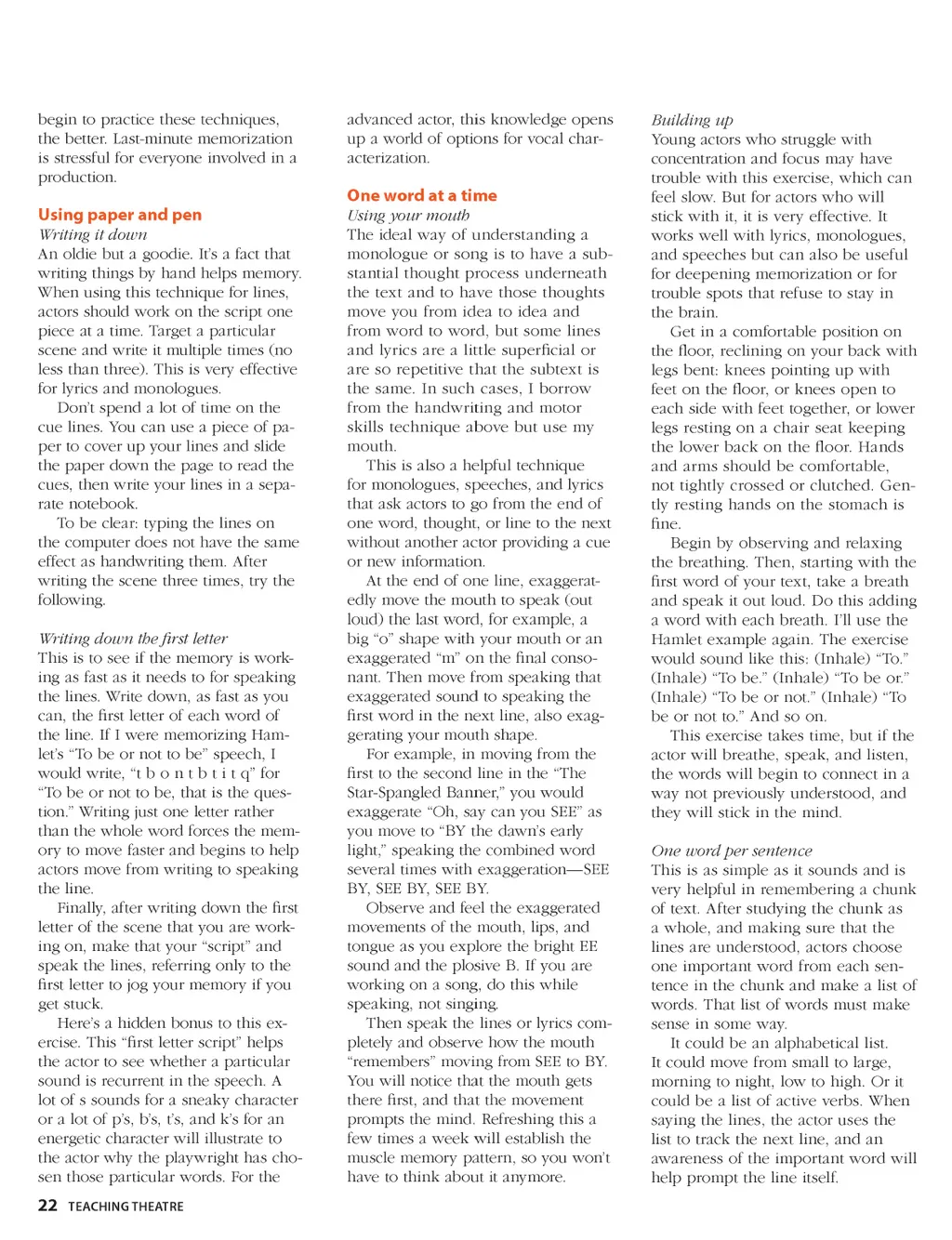 begin to practice these techniques, the better. Last-minute memorization is stressful for everyone involved in a production.

Using paper and pen

Writing it down
An oldie but a goodie. It's a fact that writing things by hand helps memory. When using this technique for lines, actors should work on the script one piece at a time. Target a particular scene and write it multiple times (no less than three). This is very effective for lyrics and monologues.

Don't spend a lot of time on the cue lines. You can use a piece of paper to cover up your lines and slide the paper down the page to read the cues, then write your lines in a separate notebook.

To be clear: typing the lines on the computer does not have the same effect as handwriting them. After writing the scene three times, try the following.

Writing down the first letter
This is to see if the memory is working as fast as it needs to for speaking the lines. Write down, as fast as you can, the first letter of each word of the line. If I were memorizing Hamlet's "To be or not to be" speech, I would write, "t b o n t b t i t q" for "To be or not to be, that is the question." Writing just one letter rather than the whole word forces the memory to move faster and begins to help actors move from writing to speaking the line.

Finally, after writing down the first letter of the scene that you are working on, make that your "script" and speak the lines, referring only to the first letter to jog your memory if you get stuck.

Here's a hidden bonus to this exercise. This "first letter script" helps the actor to see whether a particular sound is recurrent in the speech. A lot of s sounds for a sneaky character or a lot of p's, b's, t's, and k's for an energetic character will illustrate to the actor why the playwright has chosen those particular words. For the advanced actor, this knowledge opens up a world of options for vocal characterization.

One word at a time

Using your mouth
The ideal way of understanding a monologue or song is to have a substantial thought process underneath the text and to have those thoughts move you from idea to idea and from word to word, but some lines and lyrics are a little superficial or are so repetitive that the subtext is the same. In such cases, I borrow from the handwriting and motor skills technique above but use my mouth.

This is also a helpful technique for monologues, speeches, and lyrics that ask actors to go from the end of one word, thought, or line to the next without another actor providing a cue or new information.

At the end of one line, exaggeratedly move the mouth to speak (out loud) the last word, for example, a big "o" shape with your mouth or an exaggerated "m" on the final consonant. Then move from speaking that exaggerated sound to speaking the first word in the next line, also exaggerating your mouth shape.

For example, in moving from the first to the second line in the "The Star-Spangled Banner," you would exaggerate "Oh, say can you SEE" as you move to "BY the dawn's early light," speaking the combined word several times with exaggeration—SEE BY, SEE BY, SEE BY.

Observe and feel the exaggerated movements of the mouth, lips, and tongue as you explore the bright EE sound and the plosive B. If you are working on a song, do this while speaking, not singing.

Then speak the lines or lyrics completely and observe how the mouth "remembers" moving from SEE to BY. You will notice that the mouth gets there first, and that the movement prompts the mind. Refreshing this a few times a week will establish the muscle memory pattern, so you won't have to think about it anymore.

Building up
Young actors who struggle with concentration and focus may have trouble with this exercise, which can feel slow. But for actors who will stick with it, it is very effective. It works well with lyrics, monologues, and speeches but can also be useful for deepening memorization or for trouble spots that refuse to stay in the brain.

Get in a comfortable position on the floor, reclining on your back with legs bent: knees pointing up with feet on the floor, or knees open to each side with feet together, or lower legs resting on a chair seat keeping the lower back on the floor. Hands and arms should be comfortable, not tightly crossed or clutched. Gently resting hands on the stomach is fine.

Begin by observing and relaxing the breathing. Then, starting with the first word of your text, take a breath and speak it out loud. Do this adding a word with each breath. I'll use the Hamlet example again. The exercise would sound like this: (Inhale) "To." (Inhale) "To be." (Inhale) "To be or." (Inhale) "To be or not." (Inhale) "To be or not to." And so on.

This exercise takes time, but if the actor will breathe, speak, and listen, the words will begin to connect in a way not previously understood, and they will stick in the mind.

One word per sentence
This is as simple as it sounds and is very helpful in remembering a chunk of text. After studying the chunk as a whole, and making sure that the lines are understood, actors choose one important word from each sentence in the chunk and make a list of words. That list of words must make sense in some way.

It could be an alphabetical list. It could move from small to large, morning to night, low to high. Or it could be a list of active verbs. When saying the lines, the actor uses the list to track the next line, and an awareness of the important word will help prompt the line itself.

22 TEACHING THEATRE